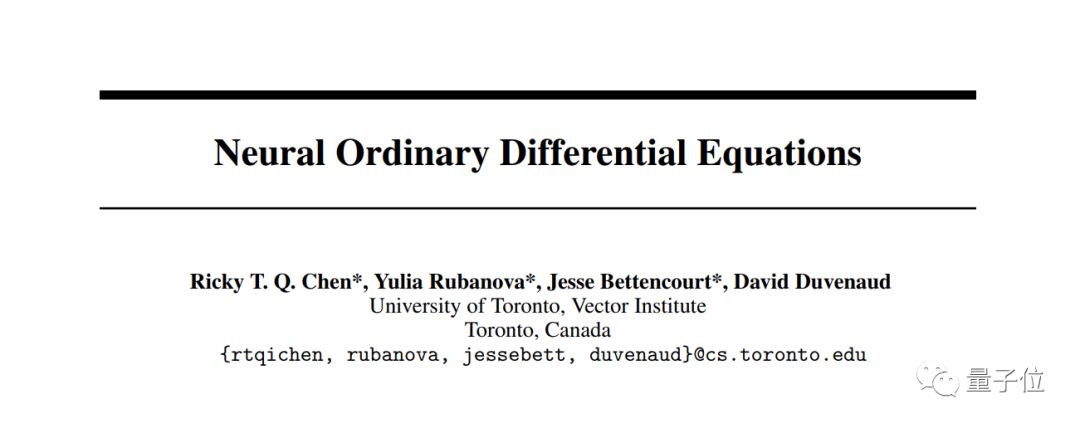 Neural Ordinary Differential Equations

Ricky T. Q. Chen*, Yulia Rubanova*, Jesse Bettencourt*, David Duvenaud
University of Toronto, Vector Institute
Toronto, Canada
{rtqichen, rubanova, jessebett, duvenaud}@cs.toronto.edu

量子位